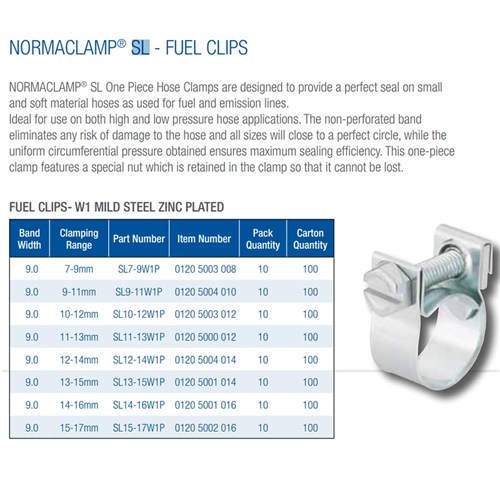 NORMACLAMP® SL - FUEL CLIPS

NORMACLAMP® SL One Piece Hose Clamps are designed to provide a perfect seal on small and soft material hoses as used for fuel and emission lines.
Ideal for use on both high and low pressure hose applications. The non-perforated band eliminates any risk of damage to the hose and all sizes will close to a perfect circle, while the uniform circumferential pressure obtained ensures maximum sealing efficiency. This one-piece clamp features a special nut which is retained in the clamp so that it cannot be lost.

FUEL CLIPS- W1 MILD STEEL ZINC PLATED

| Band Width | Clamping Range | Part Number | Item Number | Pack Quantity | Carton Quantity |
|---|---|---|---|---|---|
| 9.0 | 7-9mm | SL7-9W1P | 0120 5003 008 | 10 | 100 |
| 9.0 | 9-11mm | SL9-11W1P | 0120 5004 010 | 10 | 100 |
| 9.0 | 10-12mm | SL10-12W1P | 0120 5003 012 | 10 | 100 |
| 9.0 | 11-13mm | SL11-13W1P | 0120 5000 012 | 10 | 100 |
| 9.0 | 12-14mm | SL12-14W1P | 0120 5004 014 | 10 | 100 |
| 9.0 | 13-15mm | SL13-15W1P | 0120 5001 014 | 10 | 100 |
| 9.0 | 14-16mm | SL14-16W1P | 0120 5001 016 | 10 | 100 |
| 9.0 | 15-17mm | SL15-17W1P | 0120 5002 016 | 10 | 100 |